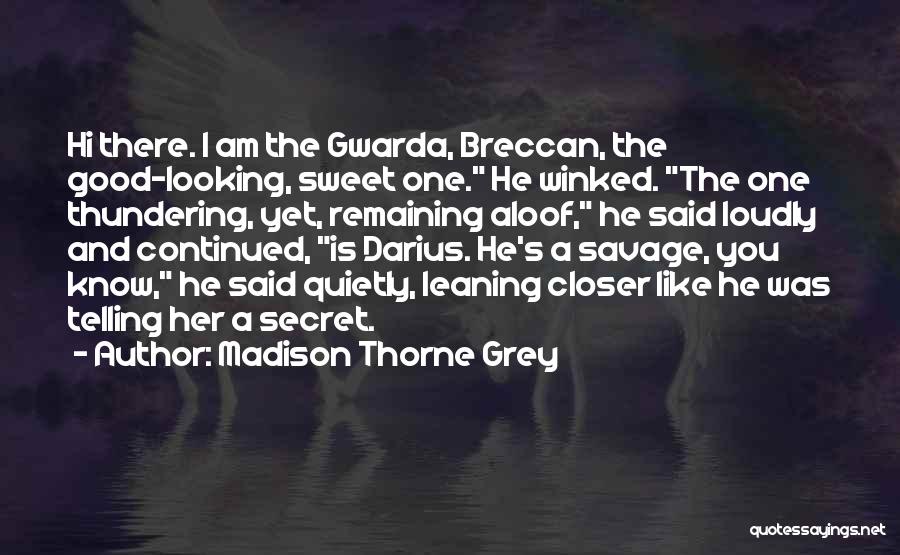 Hi there. I am the Gwarda, Breccan, the good-looking, sweet one." He winked. "The one thundering, yet, remaining aloof," he said loudly and continued, "is Darius. He's a savage, you know," he said quietly, leaning closer like he was telling her a secret.

- Author: Madison Thorne Grey

quotessayings.net